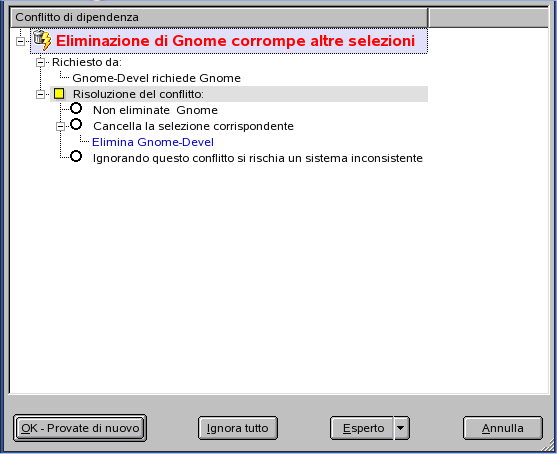 Conflitto di dipendenza

Eliminazione di Gnome corrompe altre selezioni

Richiesto da:

Gnome-Devel richiede Gnome

Risoluzione del conflitto:

Non eliminate Gnome

Cancella la selezione corrispondente

Elimina Gnome-Devel

Ignorando questo conflitto si rischia un sistema inconsistente

OK - Provate di nuovo

Ignora tutto

Esperto

Annulla